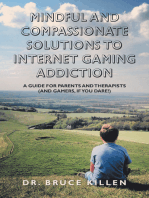 MINDFUL AND COMPASSIONATE SOLUTIONS TO INTERNET GAMING ADDICTION

A GUIDE FOR PARENTS AND THERAPISTS (AND GAMERS, IF YOU DARE!)

DR. BRUCE KILLEN